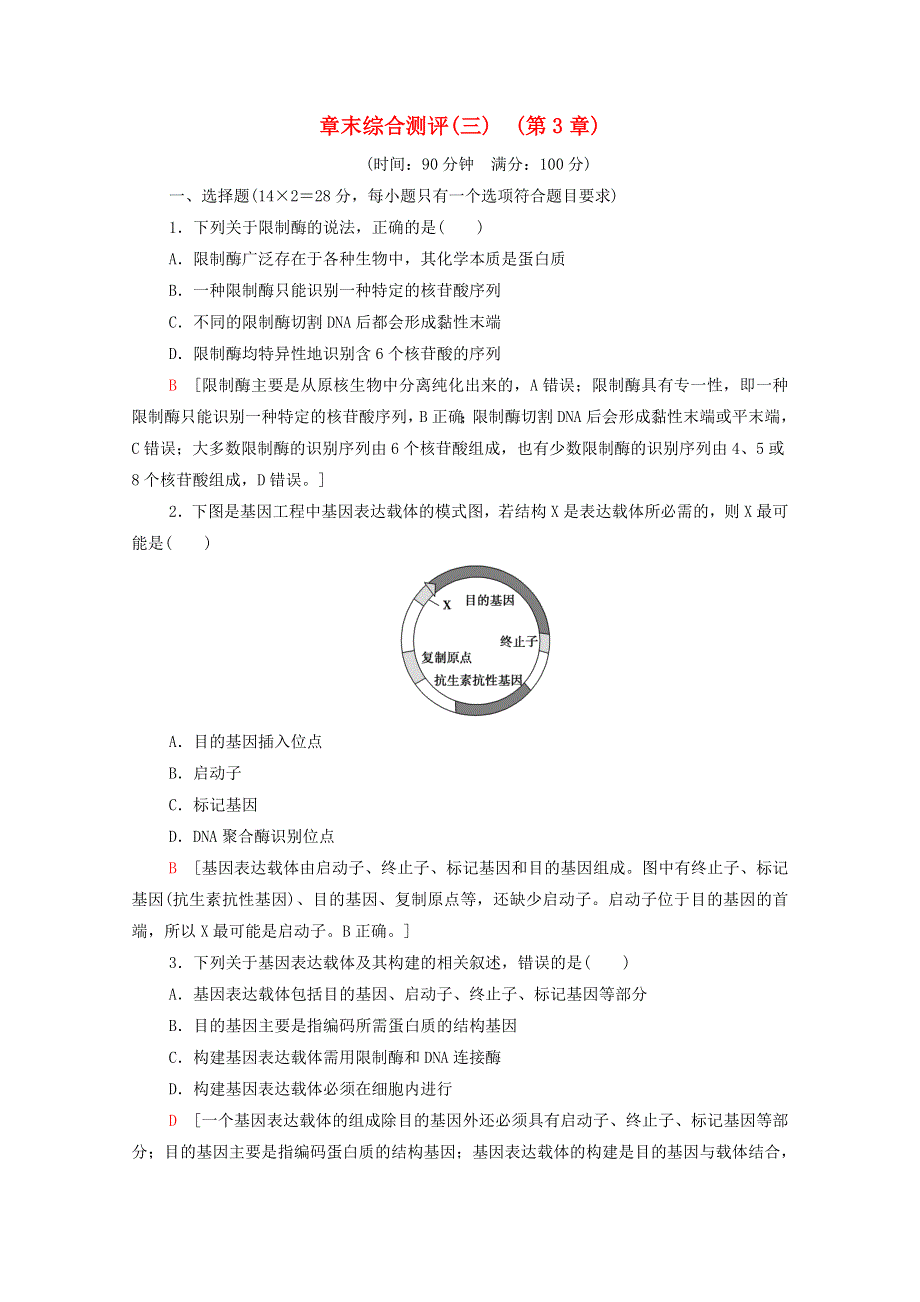 章末综合测评(三)　(第3章)

(时间：90分钟　满分：100分)

一、选择题(14×2＝28分，每小题只有一个选项符合题目要求)

1．下列关于限制酶的说法，正确的是(　　)

A．限制酶广泛存在于各种生物中，其化学本质是蛋白质

B．一种限制酶只能识别一种特定的核苷酸序列

C．不同的限制酶切割DNA后都会形成黏性末端

D．限制酶均特异性地识别含6个核苷酸的序列

B　[限制酶主要是从原核生物中分离纯化出来的，A错误；限制酶具有专一性，即一种限制酶只能识别一种特定的核苷酸序列，B正确；限制酶切割DNA后会形成黏性末端或平末端，C错误；大多数限制酶的识别序列由6个核苷酸组成，也有少数限制酶的识别序列由4、5或8个核苷酸组成，D错误。]

2．下图是基因工程中基因表达载体的模式图，若结构X是表达载体所必需的，则X最可能是(　　)

X　目的基因

终止子

复制原点

抗生素抗性基因

A．目的基因插入位点

B．启动子

C．标记基因

D．DNA聚合酶识别位点

B　[基因表达载体由启动子、终止子、标记基因和目的基因组成。图中有终止子、标记基因(抗生素抗性基因)、目的基因、复制原点等，还缺少启动子。启动子位于目的基因的首端，所以X最可能是启动子。B正确。]

3．下列关于基因表达载体及其构建的相关叙述，错误的是(　　)

A．基因表达载体包括目的基因、启动子、终止子、标记基因等部分

B．目的基因主要是指编码所需蛋白质的结构基因

C．构建基因表达载体需用限制酶和DNA连接酶

D．构建基因表达载体必须在细胞内进行

D　[一个基因表达载体的组成除目的基因外还必须具有启动子、终止子、标记基因等部分；目的基因主要是指编码蛋白质的结构基因；基因表达载体的构建是目的基因与载体结合，